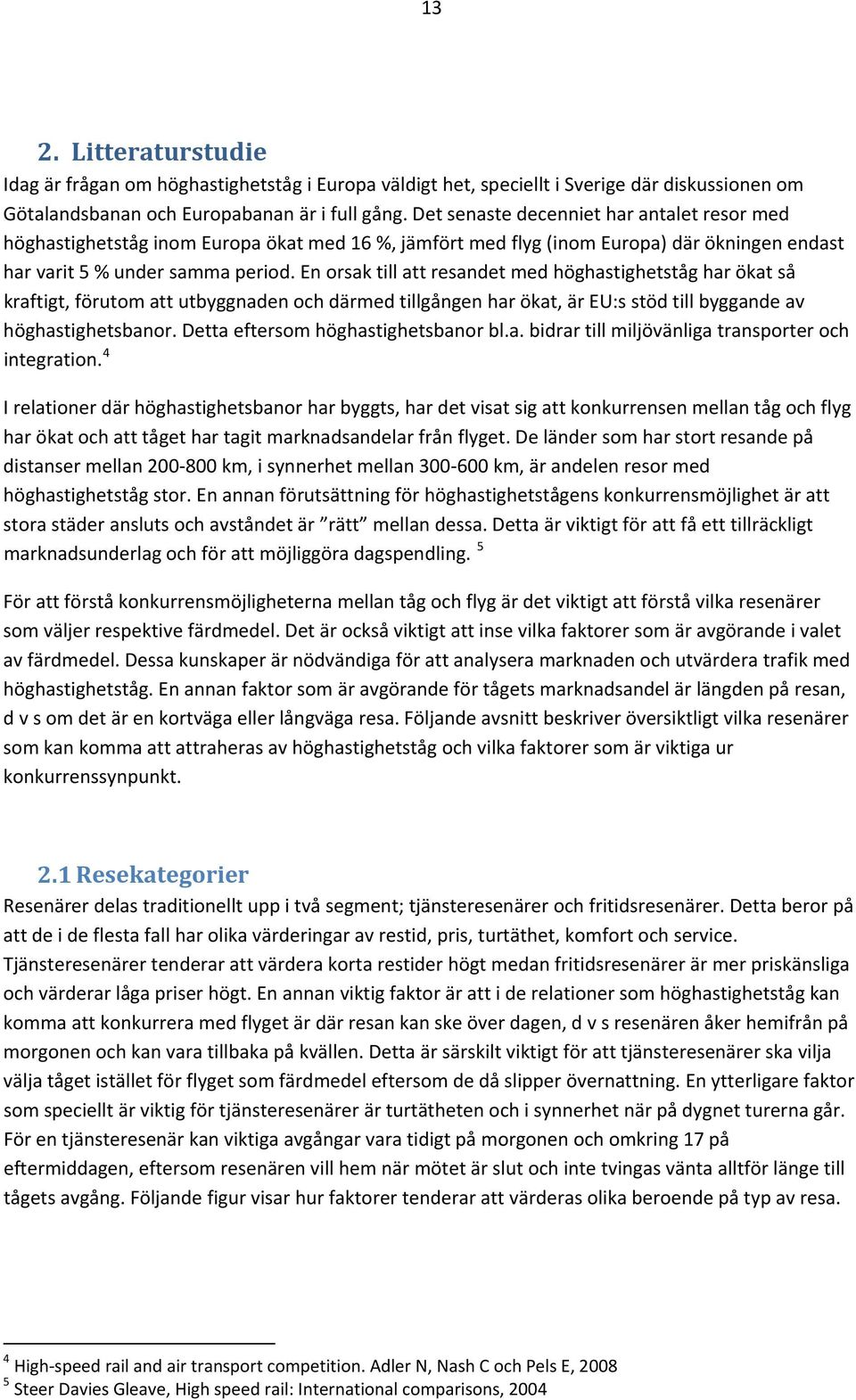 13

2. Litteraturstudie

Idag är frågan om höghastighetståg i Europa väldigt het, speciellt i Sverige där diskussionen om Götalandsbanan och Europabanan är i full gång. Det senaste decenniet har antalet resor med höghastighetståg inom Europa ökat med 16 %, jämfört med flyg (inom Europa) där ökningen endast har varit 5 % under samma period. En orsak till att resandet med höghastighetståg har ökat så kraftigt, förutom att utbyggnaden och därmed tillgången har ökat, är EU:s stöd till byggande av höghastighetsbanor. Detta eftersom höghastighetsbanor bl.a. bidrar till miljövänliga transporter och integration.$^4$

I relationer där höghastighetsbanor har byggts, har det visat sig att konkurrensen mellan tåg och flyg har ökat och att tåget har tagit marknadsandelar från flyget. De länder som har stort resande på distanser mellan 200-800 km, i synnerhet mellan 300-600 km, är andelen resor med höghastighetståg stor. En annan förutsättning för höghastighetstågens konkurrensmöjlighet är att stora städer ansluts och avståndet är ”rätt” mellan dessa. Detta är viktigt för att få ett tillräckligt marknadsunderlag och för att möjliggöra dagspendling. $^5$

För att förstå konkurrensmöjligheterna mellan tåg och flyg är det viktigt att förstå vilka resenärer som väljer respektive färdmedel. Det är också viktigt att inse vilka faktorer som är avgörande i valet av färdmedel. Dessa kunskaper är nödvändiga för att analysera marknaden och utvärdera trafik med höghastighetståg. En annan faktor som är avgörande för tågets marknadsandel är längden på resan, d v s om det är en kortväga eller långväga resa. Följande avsnitt beskriver översiktligt vilka resenärer som kan komma att attraheras av höghastighetståg och vilka faktorer som är viktiga ur konkurrenssynpunkt.

2.1 Resekategorier

Resenärer delas traditionellt upp i två segment; tjänsteresenärer och fritidsresenärer. Detta beror på att de i de flesta fall har olika värderingar av restid, pris, turtäthet, komfort och service. Tjänsteresenärer tenderar att värdera korta restider högt medan fritidsresenärer är mer priskänsliga och värderar låga priser högt. En annan viktig faktor är att i de relationer som höghastighetståg kan komma att konkurrera med flyget är där resan kan ske över dagen, d v s resenären åker hemifrån på morgonen och kan vara tillbaka på kvällen. Detta är särskilt viktigt för att tjänsteresenärer ska vilja välja tåget istället för flyget som färdmedel eftersom de då slipper övernattning. En ytterligare faktor som speciellt är viktig för tjänsteresenärer är turtätheten och i synnerhet när på dygnet turerna går. För en tjänsteresenär kan viktiga avgångar vara tidigt på morgonen och omkring 17 på eftermiddagen, eftersom resenären vill hem när mötet är slut och inte tvingas vänta alltför länge till tågets avgång. Följande figur visar hur faktorer tenderar att värderas olika beroende på typ av resa.

$^4$ High-speed rail and air transport competition. Adler N, Nash C och Pels E, 2008
$^5$ Steer Davies Gleave, High speed rail: International comparisons, 2004